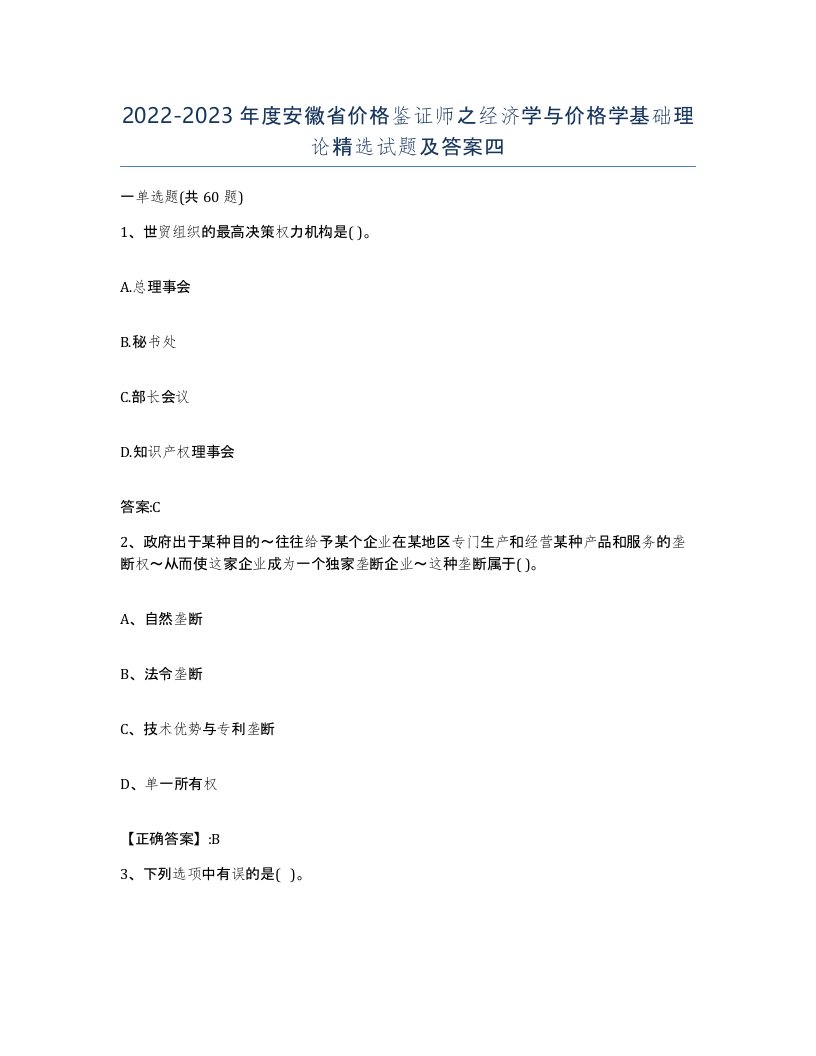 2022-2023年度安徽省价格鉴证师之经济学与价格学基础理论精选试题及答案四

一单选题(共60题)

1、世贸组织的最高决策权力机构是( )。

A.总理事会

B.秘书处

C.部长会议

D.知识产权理事会

答案:C

2、政府出于某种目的～往往给予某个企业在某地区专门生产和经营某种产品和服务的垄断权～从而使这家企业成为一个独家垄断企业～这种垄断属于( )。

A、自然垄断

B、法令垄断

C、技术优势与专利垄断

D、单一所有权

【正确答案】:B

3、下列选项中有误的是( )。